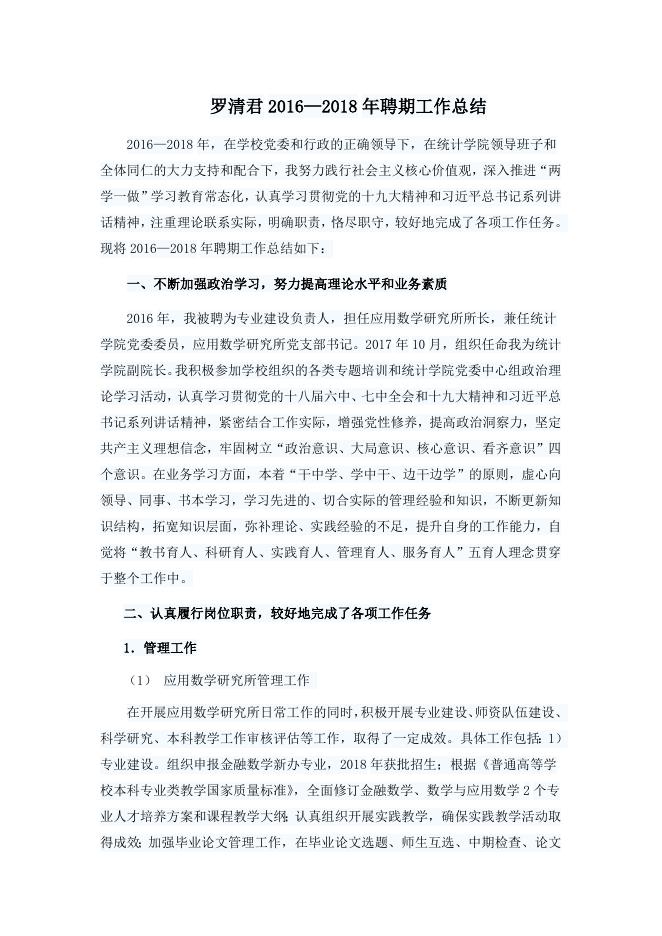 罗清君 2016—2018 年聘期工作总结

2016—2018 年，在学校党委和行政的正确领导下，在统计学院领导班子和全体同仁的大力支持和配合下，我努力践行社会主义核心价值观，深入推进“两学一做”学习教育常态化，认真学习贯彻党的十九大精神和习近平总书记系列讲话精神，注重理论联系实际，明确职责，恪尽职守，较好地完成了各项工作任务。现将 2016—2018 年聘期工作总结如下：

一、不断加强政治学习，努力提高理论水平和业务素质

2016 年，我被聘为专业建设负责人，担任应用数学研究所所长，兼任统计学院党委委员，应用数学研究所党支部书记。2017 年 10 月，组织任命我为统计学院副院长。我积极参加学校组织的各类专题培训和统计学院党委中心组政治理论学习活动，认真学习贯彻党的十八届六中、七中全会和十九大精神和习近平总书记系列讲话精神，紧密结合工作实际，增强党性修养，提高政治洞察力，坚定共产主义理想信念，牢固树立“政治意识、大局意识、核心意识、看齐意识”四个意识。在业务学习方面，本着“干中学、学中干、边干边学”的原则，虚心向领导、同事、书本学习，学习先进的、切合实际的管理经验和知识，不断更新知识结构，拓宽知识层面，弥补理论、实践经验的不足，提升自身的工作能力，自觉将“教书育人、科研育人、实践育人、管理育人、服务育人”五育人理念贯穿于整个工作中。

二、认真履行岗位职责，较好地完成了各项工作任务

1．管理工作

（1） 应用数学研究所管理工作

在开展应用数学研究所日常工作的同时，积极开展专业建设、师资队伍建设、科学研究、本科教学工作审核评估等工作，取得了一定成效。具体工作包括：1）专业建设。组织申报金融数学新办专业，2018 年获批招生；根据《普通高等学校本科专业类教学国家质量标准》，全面修订金融数学、数学与应用数学 2 个专业人才培养方案和课程教学大纲；认真组织开展实践教学，确保实践教学活动取得成效；加强毕业论文管理工作，在毕业论文选题、师生互选、中期检查、论文